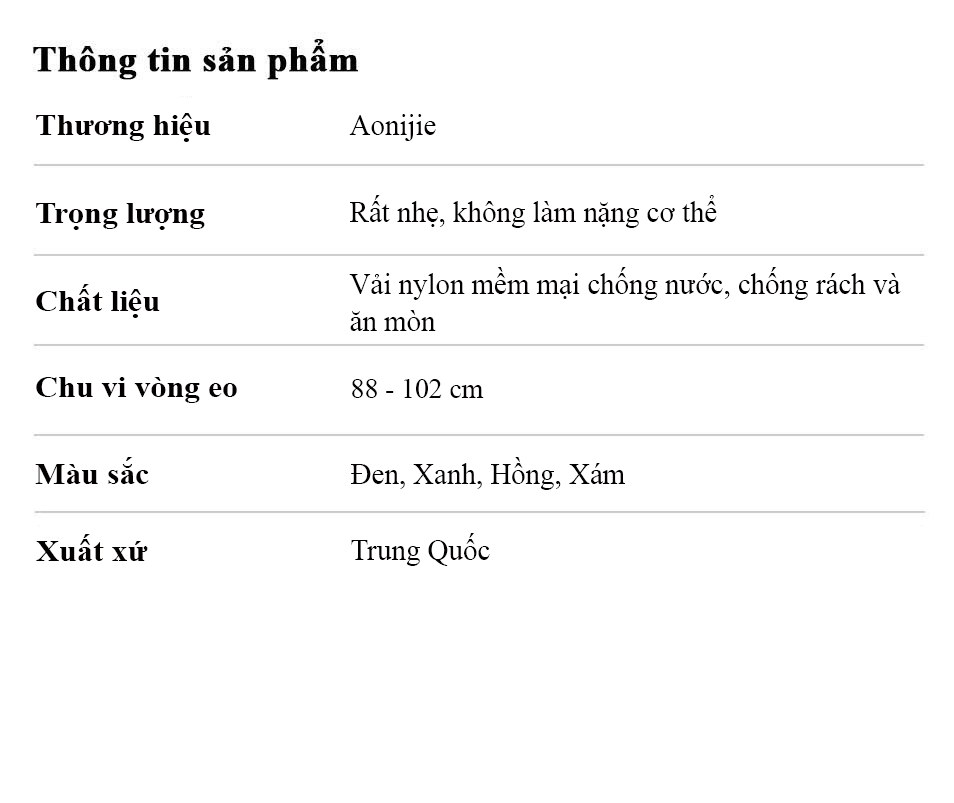 Thông tin sản phẩm

Thương hiệu
Aonijie

Trọng lượng
Rất nhẹ, không làm nặng cơ thể

Chất liệu
Vải nylon mềm mại chống nước, chống rách và ăn mòn

Chu vi vòng eo
88 - 102 cm

Màu sắc
Đen, Xanh, Hồng, Xám

Xuất xứ
Trung Quốc